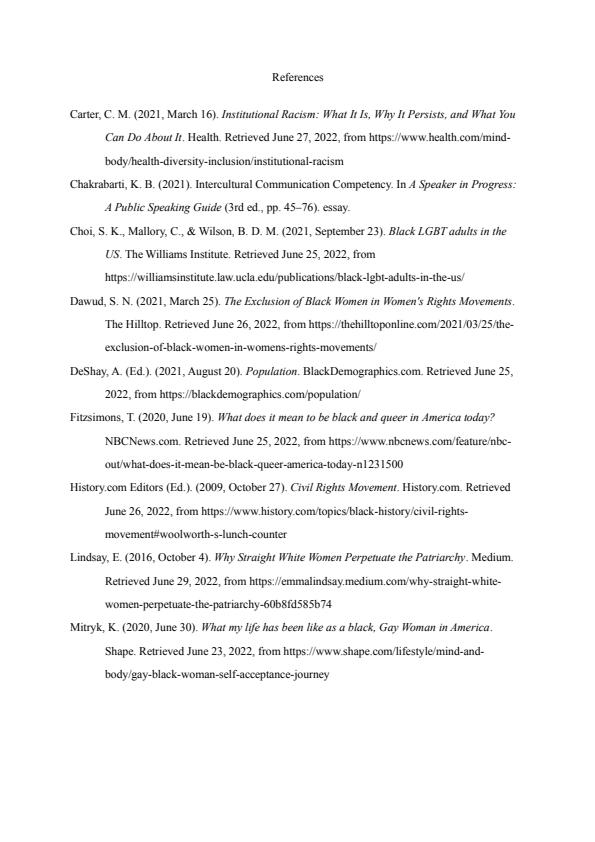 References

Carter, C. M. (2021, March 16). Institutional Racism: What It Is, Why It Persists, and What You Can Do About It. Health. Retrieved June 27, 2022, from https://www.health.com/mind-body/health-diversity-inclusion/institutional-racism

Chakrabarti, K. B. (2021). Intercultural Communication Competency. In A Speaker in Progress: A Public Speaking Guide (3rd ed., pp. 45–76). essay.

Choi, S. K., Mallory, C., & Wilson, B. D. M. (2021, September 23). Black LGBT adults in the US. The Williams Institute. Retrieved June 25, 2022, from https://williamsinstitute.law.ucla.edu/publications/black-lgbt-adults-in-the-us/

Dawud, S. N. (2021, March 25). The Exclusion of Black Women in Women's Rights Movements. The Hilltop. Retrieved June 26, 2022, from https://thehilltoponline.com/2021/03/25/the-exclusion-of-black-women-in-womens-rights-movements/

DeShay, A. (Ed.). (2021, August 20). Population. BlackDemographics.com. Retrieved June 25, 2022, from https://blackdemographics.com/population/

Fitzsimons, T. (2020, June 19). What does it mean to be black and queer in America today? NBCNews.com. Retrieved June 25, 2022, from https://www.nbcnews.com/feature/nbc-out/what-does-it-mean-be-black-queer-america-today-n1231500

History.com Editors (Ed.). (2009, October 27). Civil Rights Movement. History.com. Retrieved June 26, 2022, from https://www.history.com/topics/black-history/civil-rights-movement#woolworth-s-lunch-counter

Lindsay, E. (2016, October 4). Why Straight White Women Perpetuate the Patriarchy. Medium. Retrieved June 29, 2022, from https://emmalindsay.medium.com/why-straight-white-women-perpetuate-the-patriarchy-60b8fd585b74

Mitryk, K. (2020, June 30). What my life has been like as a black, Gay Woman in America. Shape. Retrieved June 23, 2022, from https://www.shape.com/lifestyle/mind-and-body/gay-black-woman-self-acceptance-journey